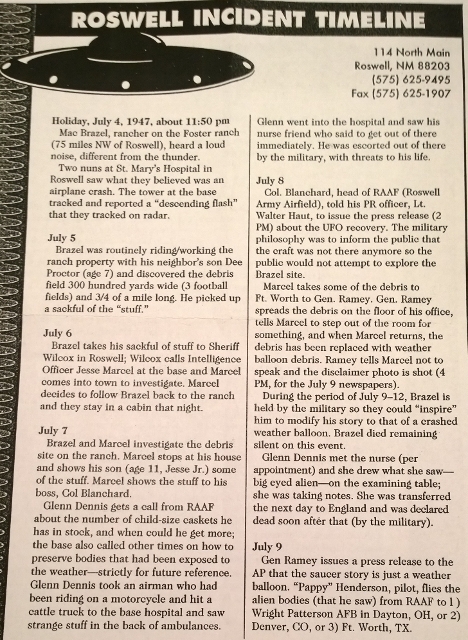 ROSWELL INCIDENT TIMELINE

114 North Main
Roswell, NM 88203
(575) 625-9495
Fax (575) 625-1907

Holiday, July 4, 1947, about 11:50 pm
Mac Brazel, rancher on the Foster ranch (75 miles NW of Roswell), heard a loud noise, different from the thunder.

Two nuns at St. Mary's Hospital in Roswell saw what they believed was an airplane crash. The tower at the base tracked and reported a "descending flash" that they tracked on radar.

July 5
Brazel was routinely riding/working the ranch property with his neighbor's son Dee Proctor (age 7) and discovered the debris field 300 hundred yards wide (3 football fields) and 3/4 of a mile long. He picked up a sackful of the "stuff."

July 6
Brazel takes his sackful of stuff to Sheriff Wilcox in Roswell; Wilcox calls Intelligence Officer Jesse Marcel at the base and Marcel comes into town to investigate. Marcel decides to follow Brazel back to the ranch and they stay in a cabin that night.

July 7
Brazel and Marcel investigate the debris site on the ranch. Marcel stops at his house and shows his son (age 11, Jesse Jr.) some of the stuff. Marcel shows the stuff to his boss, Col Blanchard.

Glenn Dennis gets a call from RAAF about the number of child-size caskets he has in stock, and when could he get more; the base also called other times on how to preserve bodies that had been exposed to the weather—strictly for future reference. Glenn Dennis took an airman who had been riding on a motorcycle and hit a cattle truck to the base hospital and saw strange stuff in the back of ambulances. Glenn went into the hospital and saw his nurse friend who said to get out of there immediately. He was escorted out of there by the military, with threats to his life.

July 8
Col. Blanchard, head of RAAF (Roswell Army Airfield), told his PR officer, Lt. Walter Haut, to issue the press release (2 PM) about the UFO recovery. The military philosophy was to inform the public that the craft was not there anymore so the public would not attempt to explore the Brazel site.

Marcel takes some of the debris to Ft. Worth to Gen. Ramey. Gen. Ramey spreads the debris on the floor of his office, tells Marcel to step out of the room for something, and when Marcel returns, the debris has been replaced with weather balloon debris. Ramey tells Marcel not to speak and the disclaimer photo is shot (4 PM, for the July 9 newspapers).

During the period of July 9–12, Brazel is held by the military so they could "inspire" him to modify his story to that of a crashed weather balloon. Brazel died remaining silent on this event.

Glenn Dennis met the nurse (per appointment) and she drew what she saw—big eyed alien—on the examining table; she was taking notes. She was transferred the next day to England and was declared dead soon after that (by the military).

July 9
Gen Ramey issues a press release to the AP that the saucer story is just a weather balloon. "Pappy" Henderson, pilot, flies the alien bodies (that he saw) from RAAF to 1) Wright Patterson AFB in Dayton, OH, or 2) Denver, CO, or 3) Ft. Worth, TX.